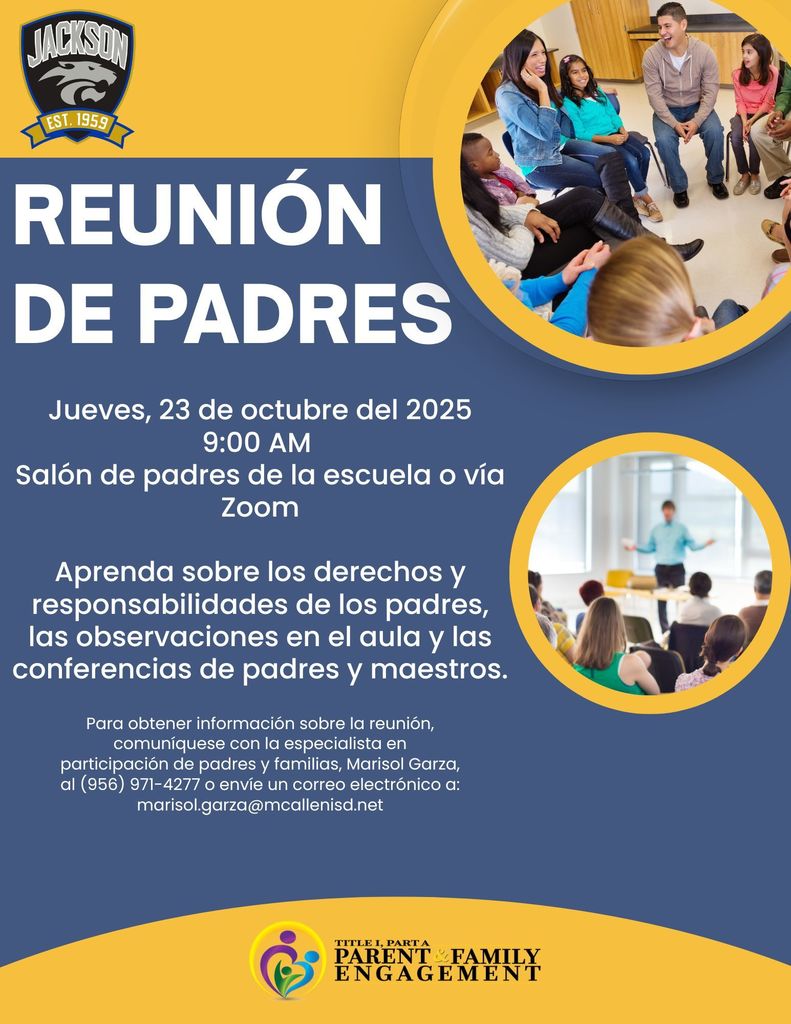 JACKSON
EST. 1959

REUNIÓN DE PADRES

Jueves, 23 de octubre del 2025
9:00 AM
Salón de padres de la escuela o vía Zoom

Aprenda sobre los derechos y responsabilidades de los padres, las observaciones en el aula y las conferencias de padres y maestros.

Para obtener información sobre la reunión, comuníquese con la especialista en participación de padres y familias, Marisol Garza, al (956) 971-4277 o envíe un correo electrónico a: marisol.garza@mcallenisd.net

TITLE I, PART A
PARENT & FAMILY
ENGAGEMENT